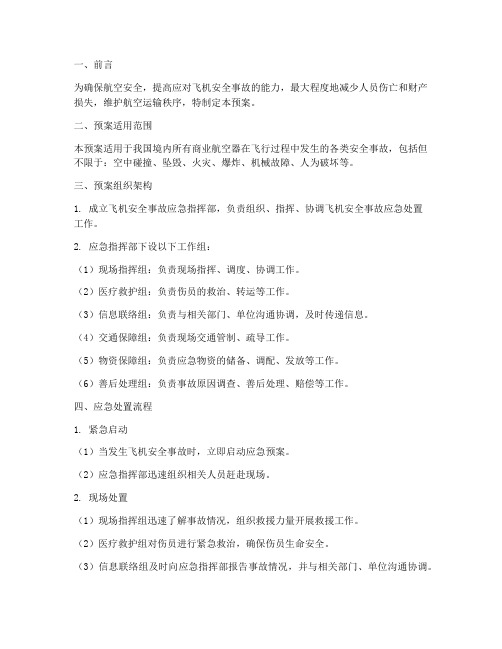 一、前言

为确保航空安全，提高应对飞机安全事故的能力，最大程度地减少人员伤亡和财产损失，维护航空运输秩序，特制定本预案。

二、预案适用范围

本预案适用于我国境内所有商业航空器在飞行过程中发生的各类安全事故，包括但不限于：空中碰撞、坠毁、火灾、爆炸、机械故障、人为破坏等。

三、预案组织架构

1. 成立飞机安全事故应急指挥部，负责组织、指挥、协调飞机安全事故应急处置工作。

2. 应急指挥部下设以下工作组：

（1）现场指挥组：负责现场指挥、调度、协调工作。

（2）医疗救护组：负责伤员的救治、转运等工作。

（3）信息联络组：负责与相关部门、单位沟通协调，及时传递信息。

（4）交通保障组：负责现场交通管制、疏导工作。

（5）物资保障组：负责应急物资的储备、调配、发放等工作。

（6）善后处理组：负责事故原因调查、善后处理、赔偿等工作。

四、应急处置流程

1. 紧急启动

（1）当发生飞机安全事故时，立即启动应急预案。

（2）应急指挥部迅速组织相关人员赶赴现场。

2. 现场处置

（1）现场指挥组迅速了解事故情况，组织救援力量开展救援工作。

（2）医疗救护组对伤员进行紧急救治，确保伤员生命安全。

（3）信息联络组及时向应急指挥部报告事故情况，并与相关部门、单位沟通协调。